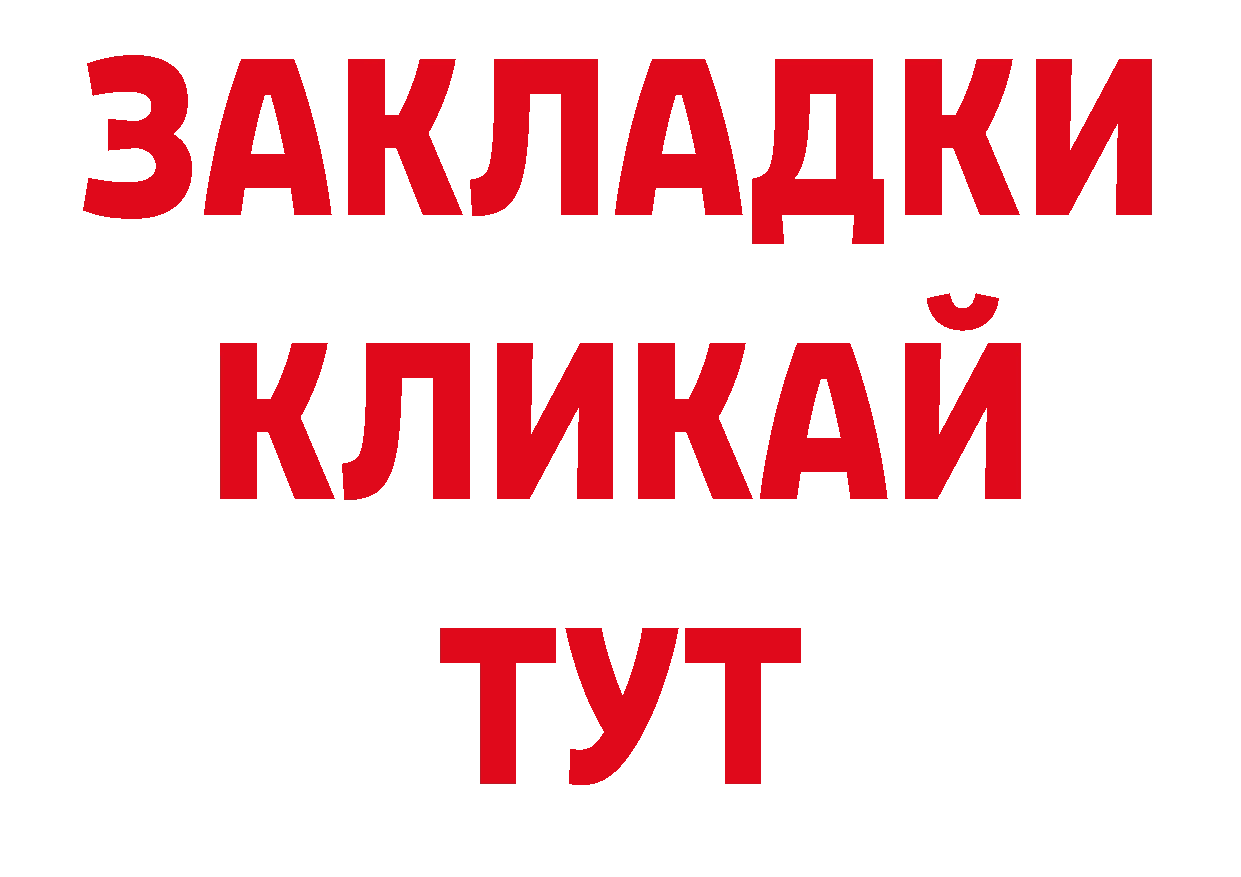 ЗАКЛАДКИ
КЛИКАЙ
ТУТ